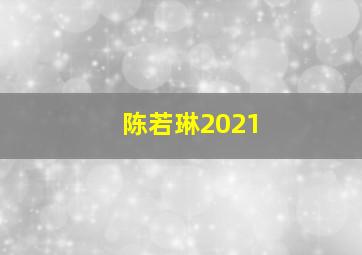 陈若琳2021